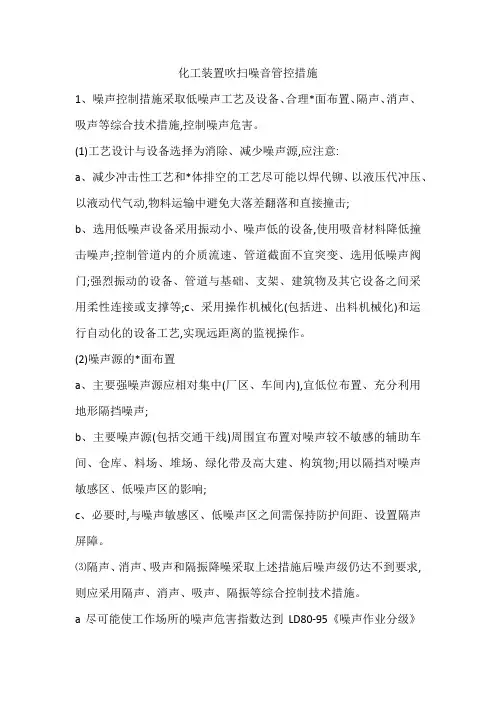 化工装置吹扫噪音管控措施

1、噪声控制措施采取低噪声工艺及设备、合理*面布置、隔声、消声、吸声等综合技术措施,控制噪声危害。

(1)工艺设计与设备选择为消除、减少噪声源,应注意:

a、减少冲击性工艺和*体排空的工艺尽可能以焊代铆、以液压代冲压、以液动代气动,物料运输中避免大落差翻落和直接撞击;

b、选用低噪声设备采用振动小、噪声低的设备,使用吸音材料降低撞击噪声;控制管道内的介质流速、管道截面不宜突变、选用低噪声阀门;强烈振动的设备、管道与基础、支架、建筑物及其它设备之间采用柔性连接或支撑等;c、采用操作机械化(包括进、出料机械化)和运行自动化的设备工艺,实现远距离的监视操作。

(2)噪声源的*面布置

a、主要强噪声源应相对集中(厂区、车间内),宜低位布置、充分利用地形隔挡噪声;

b、主要噪声源(包括交通干线)周围宜布置对噪声较不敏感的辅助车间、仓库、料场、堆场、绿化带及高大建、构筑物;用以隔挡对噪声敏感区、低噪声区的影响;

c、必要时,与噪声敏感区、低噪声区之间需保持防护间距、设置隔声屏障。

⑶隔声、消声、吸声和隔振降噪采取上述措施后噪声级仍达不到要求,则应采用隔声、消声、吸声、隔振等综合控制技术措施。

a 尽可能使工作场所的噪声危害指数达到 LD80-95《噪声作业分级》